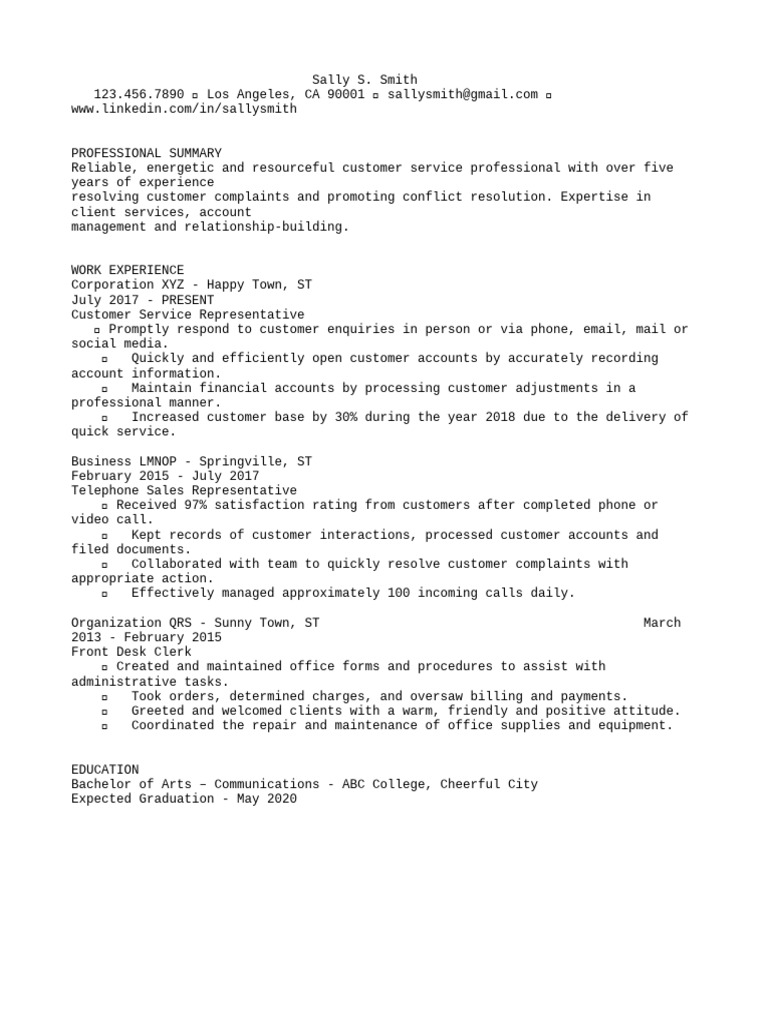 Sally S. Smith
123.456.7890 ▫ Los Angeles, CA 90001 ▫ sallysmith@gmail.com ▫ www.linkedin.com/in/sallysmith

PROFESSIONAL SUMMARY
Reliable, energetic and resourceful customer service professional with over five years of experience
resolving customer complaints and promoting conflict resolution. Expertise in client services, account
management and relationship-building.

WORK EXPERIENCE
Corporation XYZ - Happy Town, ST
July 2017 - PRESENT
Customer Service Representative
▫ Promptly respond to customer enquiries in person or via phone, email, mail or social media.
▫ Quickly and efficiently open customer accounts by accurately recording account information.
▫ Maintain financial accounts by processing customer adjustments in a professional manner.
▫ Increased customer base by 30% during the year 2018 due to the delivery of quick service.

Business LMNOP - Springville, ST
February 2015 - July 2017
Telephone Sales Representative
▫ Received 97% satisfaction rating from customers after completed phone or video call.
▫ Kept records of customer interactions, processed customer accounts and filed documents.
▫ Collaborated with team to quickly resolve customer complaints with appropriate action.
▫ Effectively managed approximately 100 incoming calls daily.

Organization QRS - Sunny Town, ST March 2013 - February 2015
Front Desk Clerk
▫ Created and maintained office forms and procedures to assist with administrative tasks.
▫ Took orders, determined charges, and oversaw billing and payments.
▫ Greeted and welcomed clients with a warm, friendly and positive attitude.
▫ Coordinated the repair and maintenance of office supplies and equipment.

EDUCATION
Bachelor of Arts – Communications - ABC College, Cheerful City
Expected Graduation - May 2020